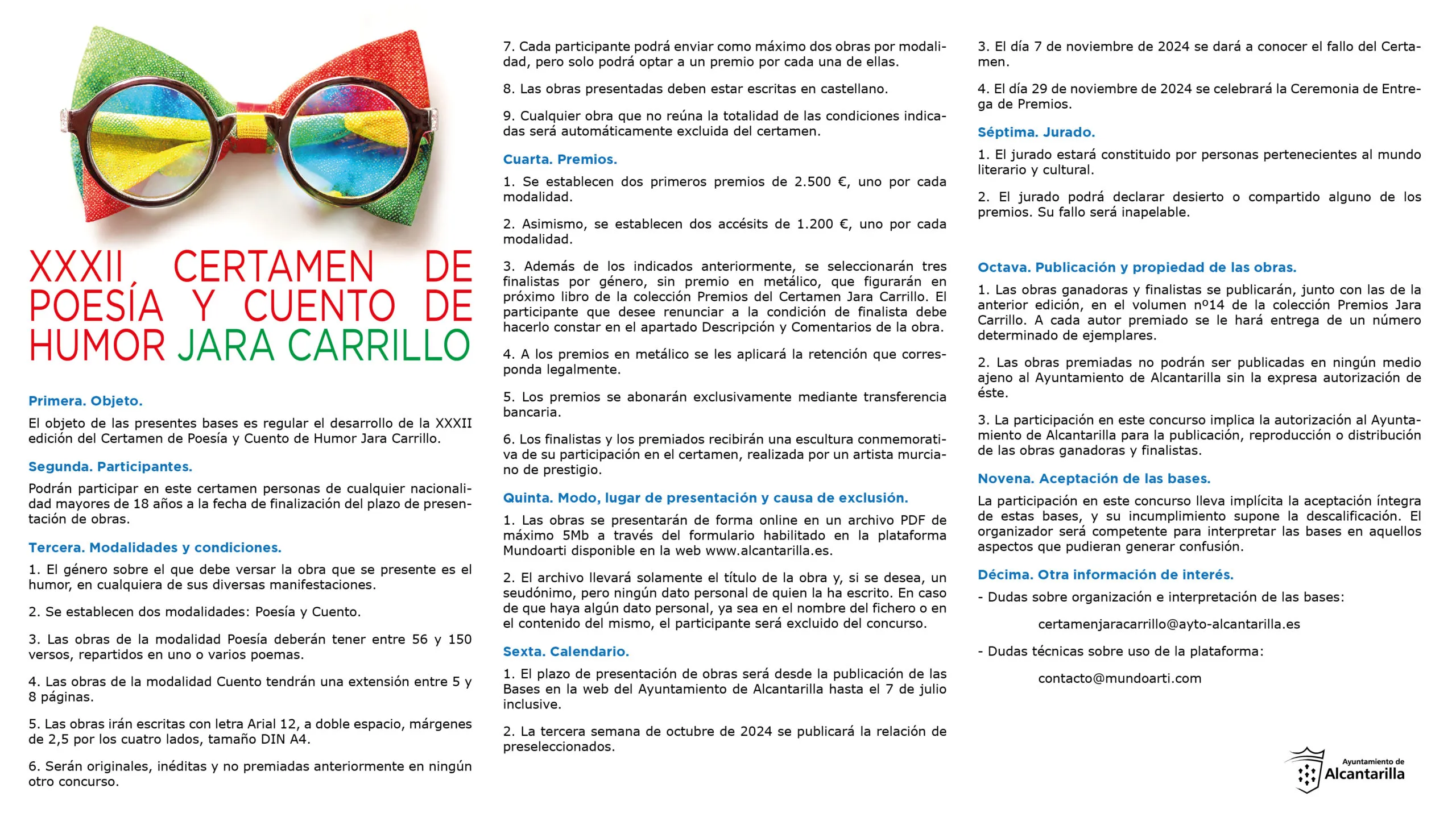 XXXII CERTAMEN DE POESÍA Y CUENTO DE HUMOR JARA CARRILLO

Primera. Objeto.

El objeto de las presentes bases es regular el desarrollo de la XXXII edición del Certamen de Poesía y Cuento de Humor Jara Carrillo.

Segunda. Participantes.

Podrán participar en este certamen personas de cualquier nacionalidad mayores de 18 años a la fecha de finalización del plazo de presentación de obras.

Tercera. Modalidades y condiciones.

1. El género sobre el que debe versar la obra que se presente es el humor, en cualquiera de sus diversas manifestaciones.

2. Se establecen dos modalidades: Poesía y Cuento.

3. Las obras de la modalidad Poesía deberán tener entre 56 y 150 versos, repartidos en uno o varios poemas.

4. Las obras de la modalidad Cuento tendrán una extensión entre 5 y 8 páginas.

5. Las obras irán escritas con letra Arial 12, a doble espacio, márgenes de 2,5 por los cuatro lados, tamaño DIN A4.

6. Serán originales, inéditas y no premiadas anteriormente en ningún otro concurso.

7. Cada participante podrá enviar como máximo dos obras por modalidad, pero solo podrá optar a un premio por cada una de ellas.

8. Las obras presentadas deben estar escritas en castellano.

9. Cualquier obra que no reúna la totalidad de las condiciones indicadas será automáticamente excluida del certamen.

Cuarta. Premios.

1. Se establecen dos primeros premios de 2.500 €, uno por cada modalidad.

2. Asimismo, se establecen dos accésits de 1.200 €, uno por cada modalidad.

3. Además de los indicados anteriormente, se seleccionarán tres finalistas por género, sin premio en metálico, que figurarán en próximo libro de la colección Premios del Certamen Jara Carrillo. El participante que desee renunciar a la condición de finalista debe hacerlo constar en el apartado Descripción y Comentarios de la obra.

4. A los premios en metálico se les aplicará la retención que corresponda legalmente.

5. Los premios se abonarán exclusivamente mediante transferencia bancaria.

6. Los finalistas y los premiados recibirán una escultura conmemorativa de su participación en el certamen, realizada por un artista murciano de prestigio.

Quinta. Modo, lugar de presentación y causa de exclusión.

1. Las obras se presentarán de forma online en un archivo PDF de máximo 5Mb a través del formulario habilitado en la plataforma Mundoarti disponible en la web www.alcantarilla.es.

2. El archivo llevará solamente el título de la obra y, si se desea, un seudónimo, pero ningún dato personal de quien la ha escrito. En caso de que haya algún dato personal, ya sea en el nombre del fichero o en el contenido del mismo, el participante será excluido del concurso.

Sexta. Calendario.

1. El plazo de presentación de obras será desde la publicación de las Bases en la web del Ayuntamiento de Alcantarilla hasta el 7 de julio inclusive.

2. La tercera semana de octubre de 2024 se publicará la relación de preseleccionados.

3. El día 7 de noviembre de 2024 se dará a conocer el fallo del Certamen.

4. El día 29 de noviembre de 2024 se celebrará la Ceremonia de Entrega de Premios.

Séptima. Jurado.

1. El jurado estará constituido por personas pertenecientes al mundo literario y cultural.

2. El jurado podrá declarar desierto o compartido alguno de los premios. Su fallo será inapelable.

Octava. Publicación y propiedad de las obras.

1. Las obras ganadoras y finalistas se publicarán, junto con las de la anterior edición, en el volumen nº14 de la colección Premios Jara Carrillo. A cada autor premiado se le hará entrega de un número determinado de ejemplares.

2. Las obras premiadas no podrán ser publicadas en ningún medio ajeno al Ayuntamiento de Alcantarilla sin la expresa autorización de éste.

3. La participación en este concurso implica la autorización al Ayuntamiento de Alcantarilla para la publicación, reproducción o distribución de las obras ganadoras y finalistas.

Novena. Aceptación de las bases.

La participación en este concurso lleva implícita la aceptación íntegra de estas bases, y su incumplimiento supone la descalificación. El organizador será competente para interpretar las bases en aquellos aspectos que pudieran generar confusión.

Décima. Otra información de interés.

- Dudas sobre organización e interpretación de las bases:

certamenjaracarrillo@ayto-alcantarilla.es

- Dudas técnicas sobre uso de la plataforma:

contacto@mundoarti.com

Ayuntamiento de Alcantarilla